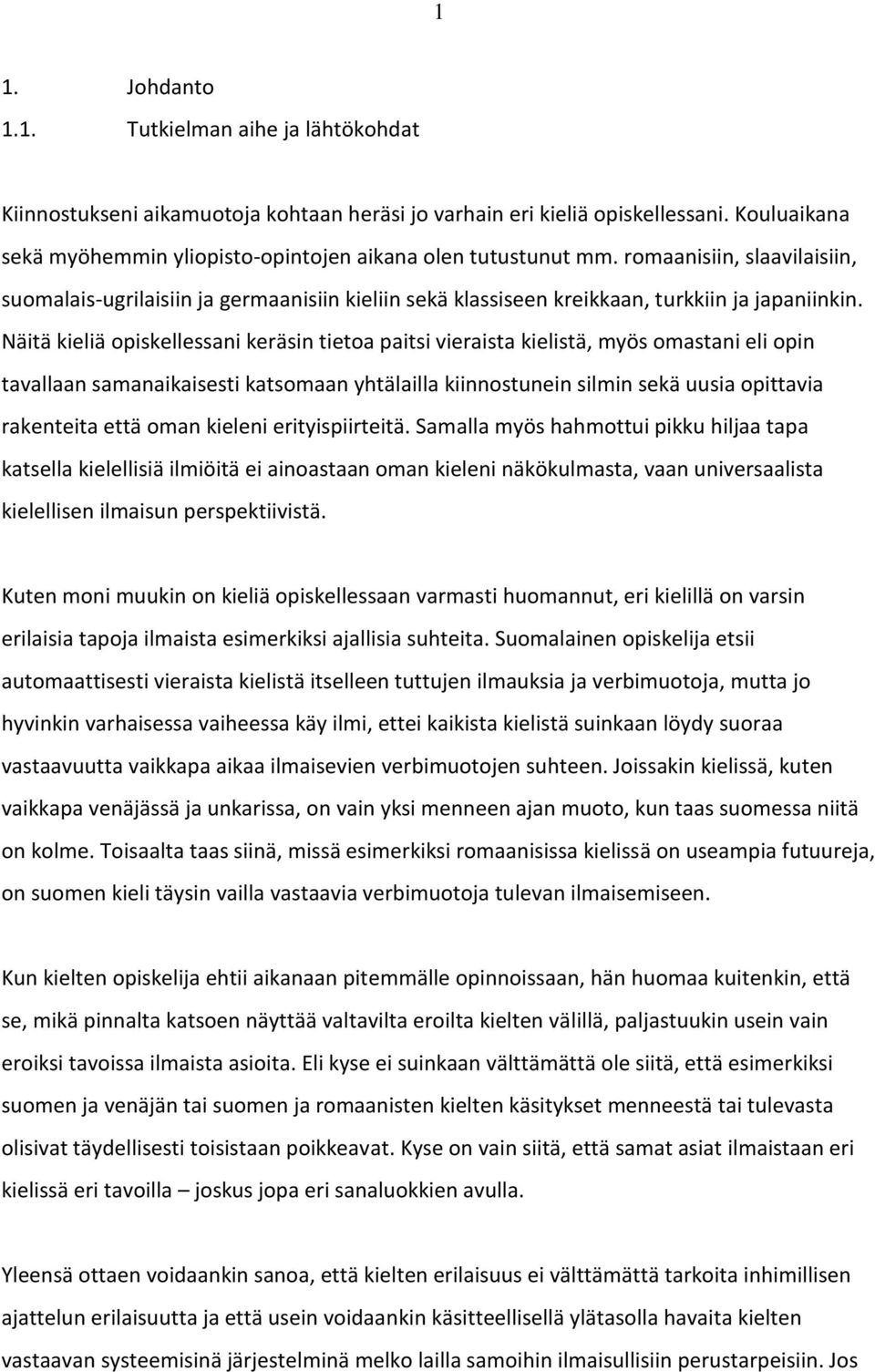 1

1. Johdanto

1.1. Tutkielman aihe ja lähtökohdat

Kiinnostukseni aikamuotoja kohtaan heräsi jo varhain eri kieliä opiskellessani. Kouluaikana sekä myöhemmin yliopisto-opintojen aikana olen tutustunut mm. romaanisiin, slaavilaisiin, suomalais-ugrilaisiin ja germaanisiin kieliin sekä klassiseen kreikkaan, turkkiin ja japaniinkin. Näitä kieliä opiskellessani keräsin tietoa paitsi vieraista kielistä, myös omastani eli opin tavallaan samanaikaisesti katsomaan yhtälailla kiinnostunein silmin sekä uusia opittavia rakenteita että oman kieleni erityispiirteitä. Samalla myös hahmottui pikku hiljaa tapa katsella kielellisiä ilmiöitä ei ainoastaan oman kieleni näkökulmasta, vaan universaalista kielellisen ilmaisun perspektiivistä.

Kuten moni muukin on kieliä opiskellessaan varmasti huomannut, eri kielillä on varsin erilaisia tapoja ilmaista esimerkiksi ajallisia suhteita. Suomalainen opiskelija etsii automaattisesti vieraista kielistä itselleen tuttujen ilmauksia ja verbimuotoja, mutta jo hyvinkin varhaisessa vaiheessa käy ilmi, ettei kaikista kielistä suinkaan löydy suoraa vastaavuutta vaikkapa aikaa ilmaisevien verbimuotojen suhteen. Joissakin kielissä, kuten vaikkapa venäjässä ja unkarissa, on vain yksi menneen ajan muoto, kun taas suomessa niitä on kolme. Toisaalta taas siinä, missä esimerkiksi romaanisissa kielissä on useampia futuureja, on suomen kieli täysin vailla vastaavia verbimuotoja tulevan ilmaisemiseen.

Kun kielten opiskelija ehtii aikanaan pitemmälle opinnoissaan, hän huomaa kuitenkin, että se, mikä pinnalta katsoen näyttää valtavilta eroilta kielten välillä, paljastuukin usein vain eroiksi tavoissa ilmaista asioita. Eli kyse ei suinkaan välttämättä ole siitä, että esimerkiksi suomen ja venäjän tai suomen ja romaanisten kielten käsitykset menneestä tai tulevasta olisivat täydellisesti toisistaan poikkeavat. Kyse on vain siitä, että samat asiat ilmaistaan eri kielissä eri tavoilla – joskus jopa eri sanaluokkien avulla.

Yleensä ottaen voidaankin sanoa, että kielten erilaisuus ei välttämättä tarkoita inhimillisen ajattelun erilaisuutta ja että usein voidaankin käsitteellisellä ylätasolla havaita kielten vastaavan systeemisinä järjestelminä melko lailla samoihin ilmaisullisiin perustarpeisiin. Jos